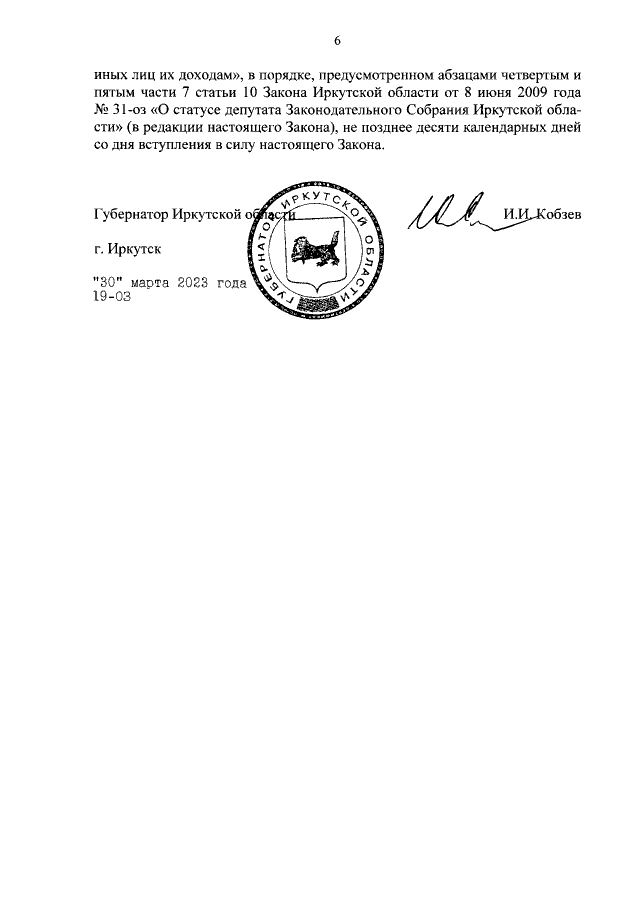 6

иных лиц их доходам», в порядке, предусмотренном абзацами четвертым и пятым части 7 статьи 10 Закона Иркутской области от 8 июня 2009 года № 31-оз «О статусе депутата Законодательного Собрания Иркутской области» (в редакции настоящего Закона), не позднее десяти календарных дней со дня вступления в силу настоящего Закона.

Губернатор Иркутской области

ГУБЕРНАТОР ИРКУТСКОЙ ОБЛАСТИ

И.И. Кобзев

г. Иркутск

"30" марта 2023 года
19-ОЗ